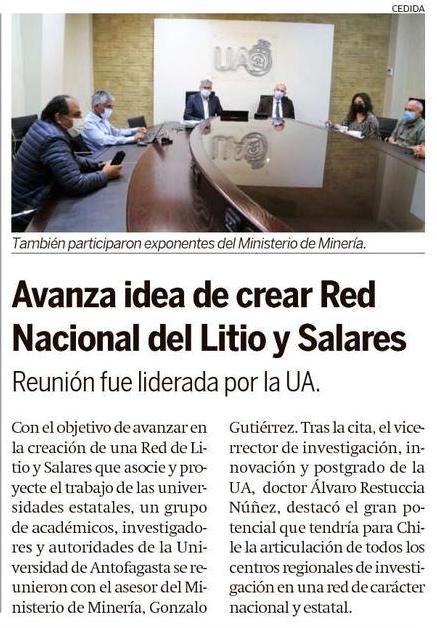 CEDIDA

UA

También participaron exponentes del Ministerio de Minería.

Avanza idea de crear Red Nacional del Litio y Salares

Reunión fue liderada por la UA.

Con el objetivo de avanzar en la creación de una Red de Litio y Salares que asocie y proyecte el trabajo de las universidades estatales, un grupo de académicos, investigadores y autoridades de la Universidad de Antofagasta se reunieron con el asesor del Ministerio de Minería, Gonzalo Gutiérrez. Tras la cita, el vicerrector de investigación, innovación y postgrado de la UA, doctor Álvaro Restuccia Núñez, destacó el gran potencial que tendría para Chile la articulación de todos los centros regionales de investigación en una red de carácter nacional y estatal.